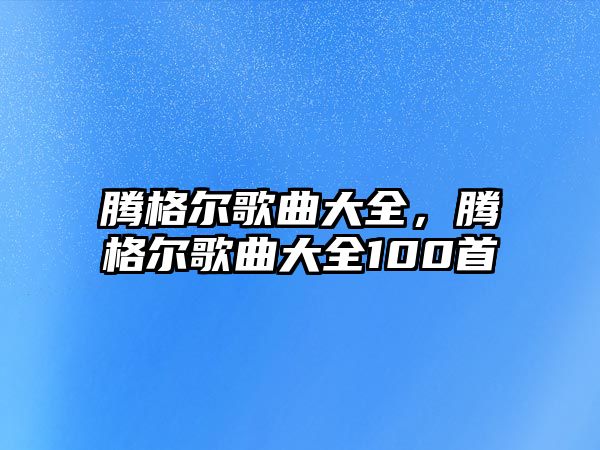 腾格尔歌曲大全，腾格尔歌曲大全100首